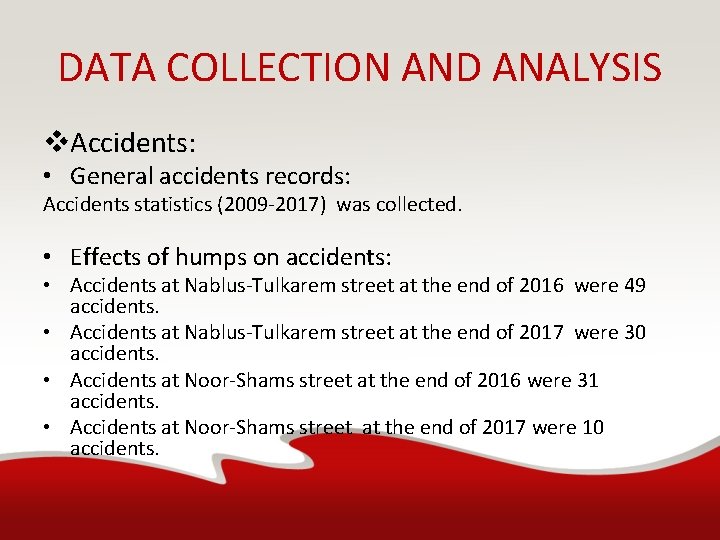 DATA COLLECTION AND ANALYSIS

❖Accidents:

• General accidents records:

Accidents statistics (2009-2017) was collected.

• Effects of humps on accidents:

• Accidents at Nablus-Tulkarem street at the end of 2016 were 49 accidents.

• Accidents at Nablus-Tulkarem street at the end of 2017 were 30 accidents.

• Accidents at Noor-Shams street at the end of 2016 were 31 accidents.

• Accidents at Noor-Shams street at the end of 2017 were 10 accidents.